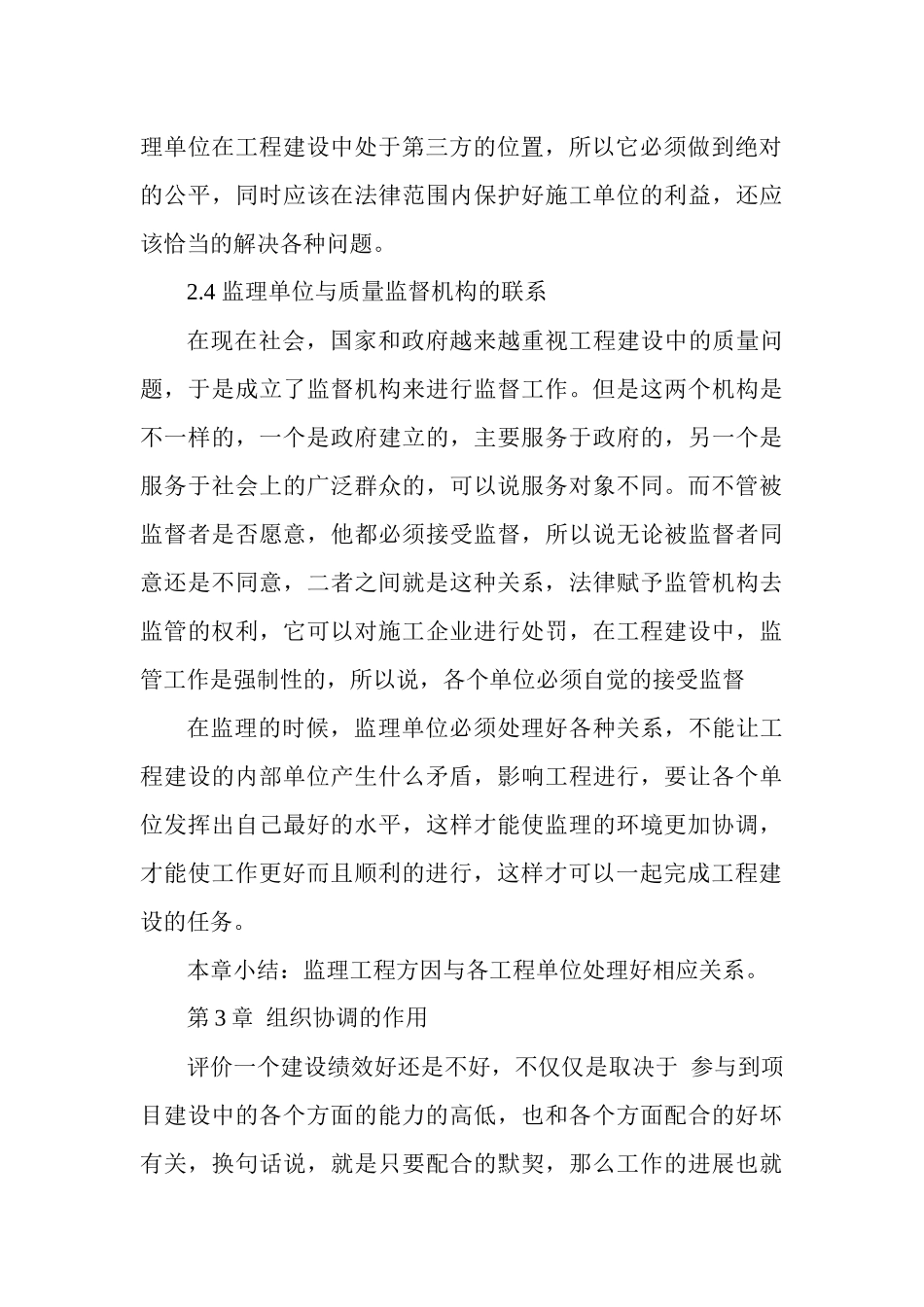 理单位在工程建设中处于第三方的位置，所以它必须做到绝对的公平，同时应该在法律范围内保护好施工单位的利益，还应该恰当的解决各种问题。

2.4 监理单位与质量监督机构的联系

在现在社会，国家和政府越来越重视工程建设中的质量问题，于是成立了监督机构来进行监督工作。但是这两个机构是不一样的，一个是政府建立的，主要服务于政府的，另一个是服务于社会上的广泛群众的，可以说服务对象不同。而不管被监督者是否愿意，他都必须接受监督，所以说无论被监督者同意还是不同意，二者之间就是这种关系，法律赋予监管机构去监管的权利，它可以对施工企业进行处罚，在工程建设中，监管工作是强制性的，所以说，各个单位必须自觉的接受监督

在监理的时候，监理单位必须处理好各种关系，不能让工程建设的内部单位产生什么矛盾，影响工程进行，要让各个单位发挥出自己最好的水平，这样才能使监理的环境更加协调，才能使工作更好而且顺利的进行，这样才可以一起完成工程建设的任务。

本章小结：监理工程方因与各工程单位处理好相应关系。

第 3 章 组织协调的作用

评价一个建设绩效好还是不好，不仅仅是取决于 参与到项目建设中的各个方面的能力的高低，也和各个方面配合的好坏有关，换句话说，就是只要配合的默契，那么工作的进展也就